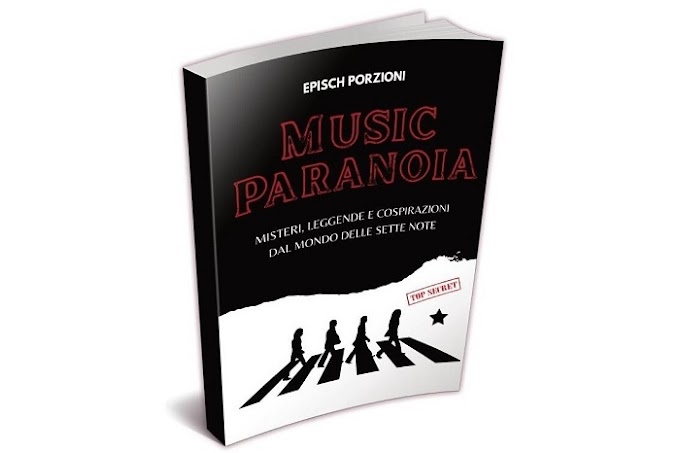 EPISCH PORZIONI

MUSIC PARANOIA

MISTERI, LEGGENDE E COSPIRAZIONI DAL MONDO DELLE SETTE NOTE

TOP SECRET